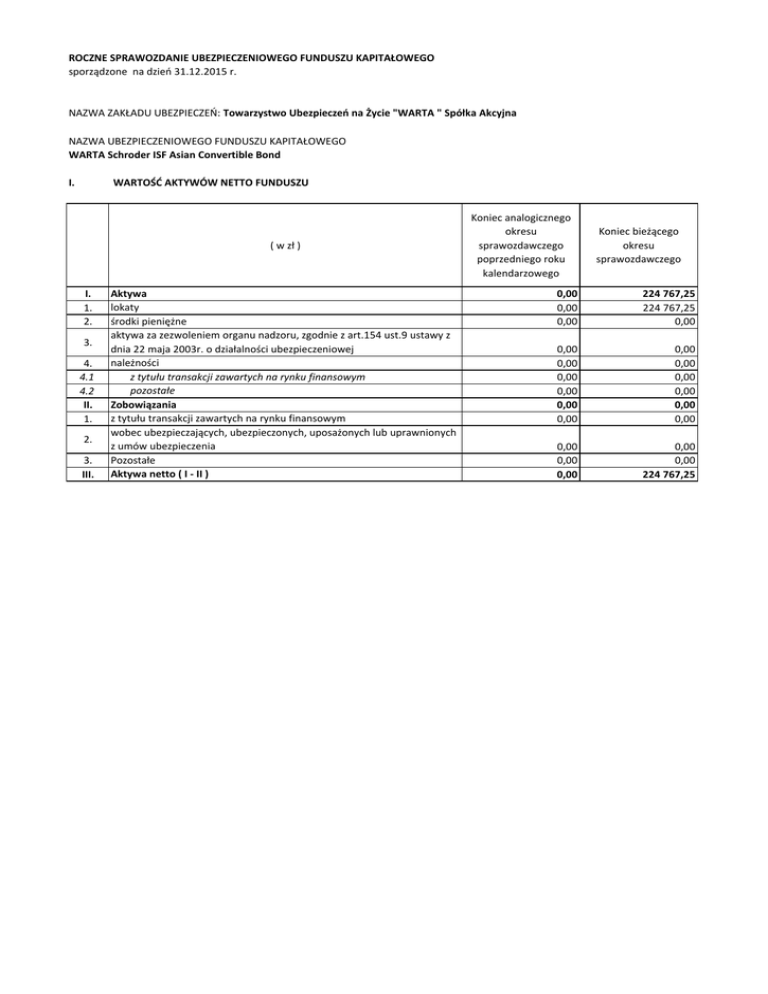 ROCZNE SPRAWOZDANIE UBEZPIECZENIOWEGO FUNDUSZU KAPITAŁOWEGO
sporządzone na dzień 31.12.2015 r.

NAZWA ZAKŁADU UBEZPIECZEŃ: Towarzystwo Ubezpieczeń na Życie "WARTA " Spółka Akcyjna

NAZWA UBEZPIECZENIOWEGO FUNDUSZU KAPITAŁOWEGO
WARTA Schroder ISF Asian Convertible Bond

I. WARTOŚĆ AKTYWÓW NETTO FUNDUSZU

| | ( w zł ) | Koniec analogicznego okresu sprawozdawczego poprzedniego roku kalendarzowego | Koniec bieżącego okresu sprawozdawczego |
|---|---|---|---|
| I. | Aktywa | 0,00 | 224 767,25 |
| 1. | lokaty | 0,00 | 224 767,25 |
| 2. | środki pieniężne | 0,00 | 0,00 |
| 3. | aktywa za zezwoleniem organu nadzoru, zgodnie z art.154 ust.9 ustawy z dnia 22 maja 2003r. o działalności ubezpieczeniowej | 0,00 | 0,00 |
| 4. | należności | 0,00 | 0,00 |
| 4.1 | z tytułu transakcji zawartych na rynku finansowym | 0,00 | 0,00 |
| 4.2 | pozostałe | 0,00 | 0,00 |
| II. | Zobowiązania | 0,00 | 0,00 |
| 1. | z tytułu transakcji zawartych na rynku finansowym | 0,00 | 0,00 |
| 2. | wobec ubezpieczających, ubezpieczonych, uposażonych lub uprawnionych z umów ubezpieczenia | 0,00 | 0,00 |
| 3. | Pozostałe | 0,00 | 0,00 |
| III. | Aktywa netto ( I - II ) | 0,00 | 224 767,25 |